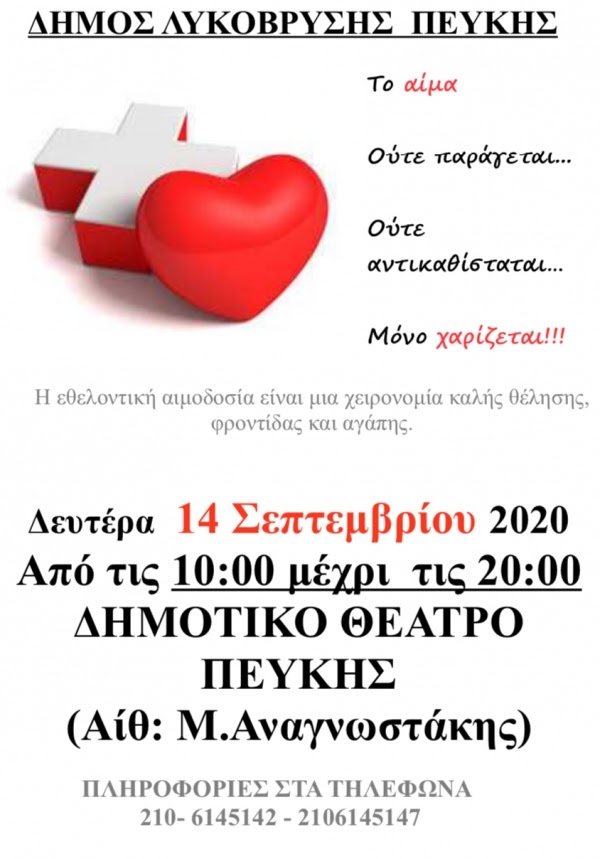 ΔΗΜΟΣ ΛΥΚΟΒΡΥΣΗΣ ΠΕΥΚΗΣ

Το αίμα

Ούτε παράγεται...

Ούτε αντικαθίσταται...

Μόνο χαρίζεται!!!

Η εθελοντική αιμοδοσία είναι μια χειρονομία καλής θέλησης, φροντίδας και αγάπης.

Δευτέρα 14 Σεπτεμβρίου 2020
Από τις 10:00 μέχρι τις 20:00
ΔΗΜΟΤΙΚΟ ΘΕΑΤΡΟ ΠΕΥΚΗΣ
(Αίθ: Μ.Αναγνωστάκης)

ΠΛΗΡΟΦΟΡΙΕΣ ΣΤΑ ΤΗΛΕΦΩΝΑ
210- 6145142 - 2106145147